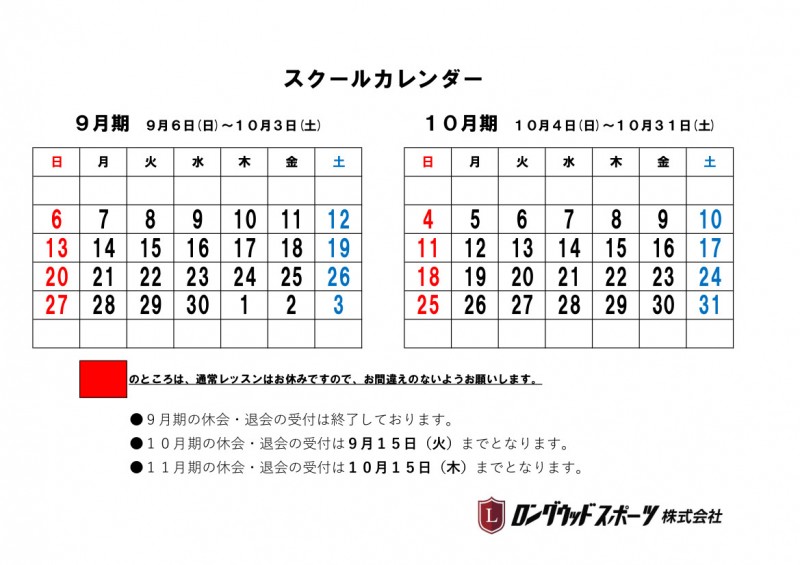 スクールカレンダー

９月期　９月６日(日)～１０月３日(土)

| 日 | 月 | 火 | 水 | 木 | 金 | 土 |
|---|---|---|---|---|---|---|
| | | | | | | |
| 6 | 7 | 8 | 9 | 10 | 11 | 12 |
| 13 | 14 | 15 | 16 | 17 | 18 | 19 |
| 20 | 21 | 22 | 23 | 24 | 25 | 26 |
| 27 | 28 | 29 | 30 | 1 | 2 | 3 |
| | | | | | | |

１０月期　１０月４日(日)～１０月３１日(土)

| 日 | 月 | 火 | 水 | 木 | 金 | 土 |
|---|---|---|---|---|---|---|
| | | | | | | |
| 4 | 5 | 6 | 7 | 8 | 9 | 10 |
| 11 | 12 | 13 | 14 | 15 | 16 | 17 |
| 18 | 19 | 20 | 21 | 22 | 23 | 24 |
| 25 | 26 | 27 | 28 | 29 | 30 | 31 |
| | | | | | | |

のところは、通常レッスンはお休みですので、お間違えのないようお願いします。

●９月期の休会・退会の受付は終了しております。
●１０月期の休会・退会の受付は９月１５日（火）までとなります。
●１１月期の休会・退会の受付は１０月１５日（木）までとなります。

L ロングウッドスポーツ 株式会社